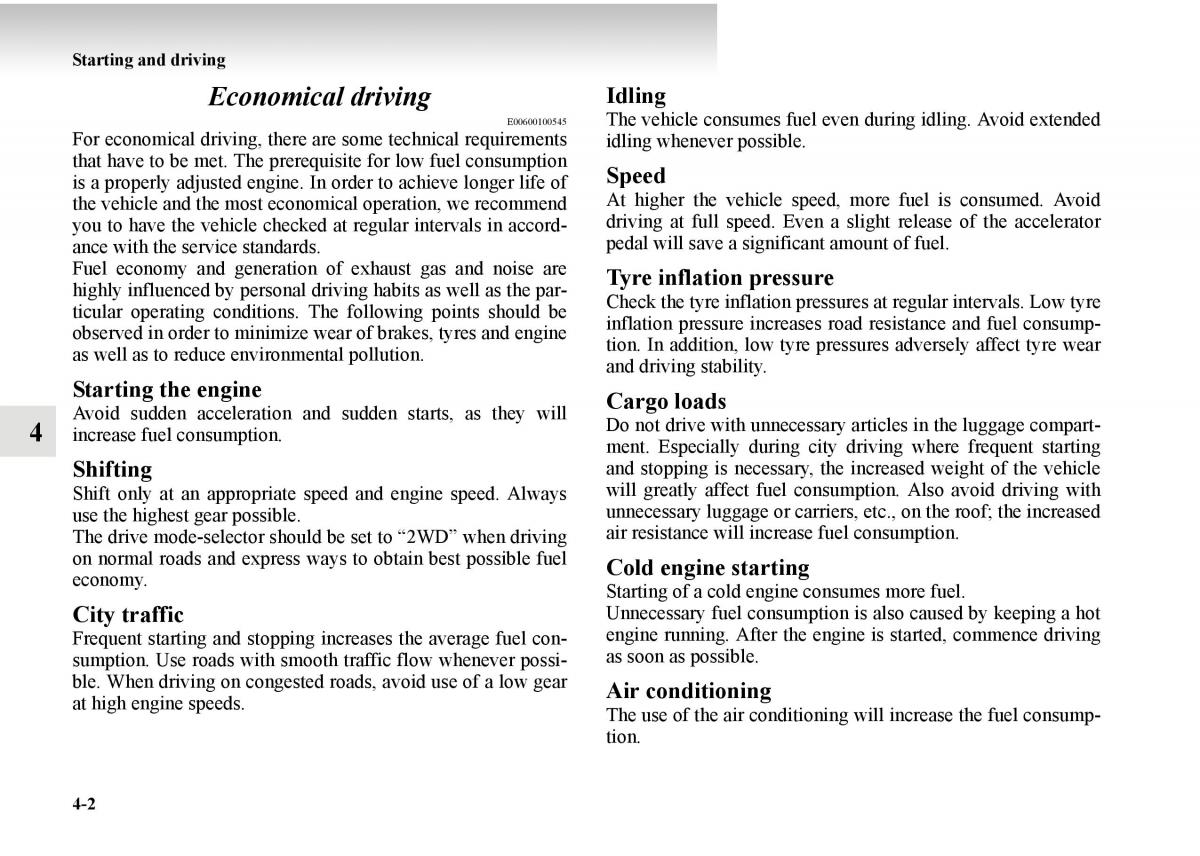 Starting and driving

Economical driving

E00600100545

For economical driving, there are some technical requirements that have to be met. The prerequisite for low fuel consumption is a properly adjusted engine. In order to achieve longer life of the vehicle and the most economical operation, we recommend you to have the vehicle checked at regular intervals in accordance with the service standards.
Fuel economy and generation of exhaust gas and noise are highly influenced by personal driving habits as well as the particular operating conditions. The following points should be observed in order to minimize wear of brakes, tyres and engine as well as to reduce environmental pollution.

Starting the engine
Avoid sudden acceleration and sudden starts, as they will increase fuel consumption.

4

Shifting
Shift only at an appropriate speed and engine speed. Always use the highest gear possible.
The drive mode-selector should be set to “2WD” when driving on normal roads and express ways to obtain best possible fuel economy.

City traffic
Frequent starting and stopping increases the average fuel consumption. Use roads with smooth traffic flow whenever possible. When driving on congested roads, avoid use of a low gear at high engine speeds.

Idling
The vehicle consumes fuel even during idling. Avoid extended idling whenever possible.

Speed
At higher the vehicle speed, more fuel is consumed. Avoid driving at full speed. Even a slight release of the accelerator pedal will save a significant amount of fuel.

Tyre inflation pressure
Check the tyre inflation pressures at regular intervals. Low tyre inflation pressure increases road resistance and fuel consumption. In addition, low tyre pressures adversely affect tyre wear and driving stability.

Cargo loads
Do not drive with unnecessary articles in the luggage compartment. Especially during city driving where frequent starting and stopping is necessary, the increased weight of the vehicle will greatly affect fuel consumption. Also avoid driving with unnecessary luggage or carriers, etc., on the roof; the increased air resistance will increase fuel consumption.

Cold engine starting
Starting of a cold engine consumes more fuel.
Unnecessary fuel consumption is also caused by keeping a hot engine running. After the engine is started, commence driving as soon as possible.

Air conditioning
The use of the air conditioning will increase the fuel consumption.

4-2